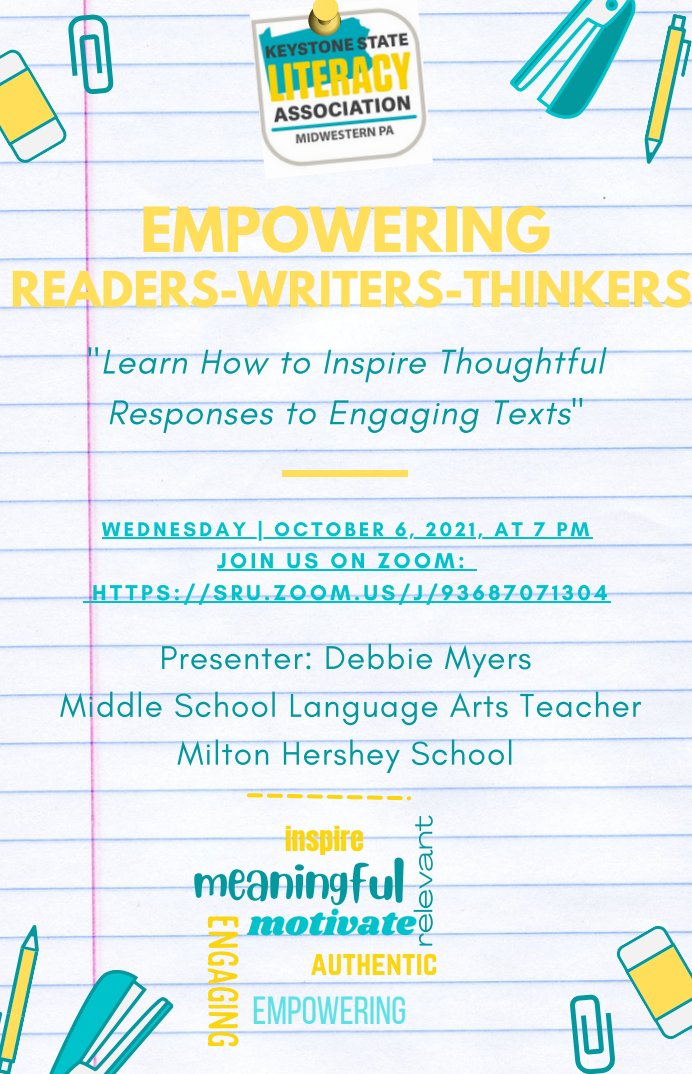 KEYSTONE STATE
LITERACY
ASSOCIATION
MIDWESTERN PA

EMPOWERING
READERS-WRITERS-THINKERS

"Learn How to Inspire Thoughtful Responses to Engaging Texts"

WEDNESDAY | OCTOBER 6, 2021, AT 7 PM
JOIN US ON ZOOM:
HTTPS://SRU.ZOOM.US/J/93687071304

Presenter: Debbie Myers
Middle School Language Arts Teacher
Milton Hershey School

inspire
meaningful
relevant
motivate
ENGAGING
AUTHENTIC
EMPOWERING